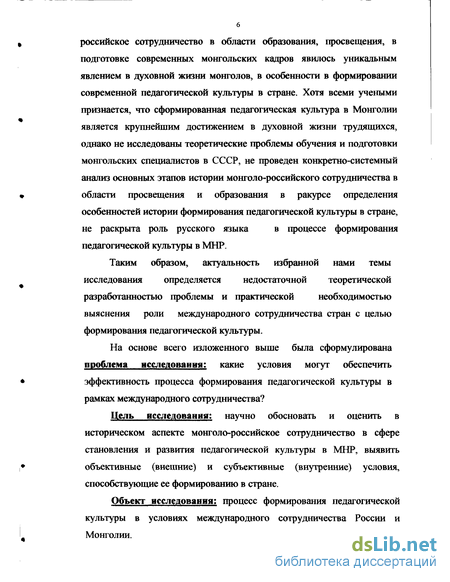 6

российское сотрудничество в области образования, просвещения, в подготовке современных монгольских кадров явилось уникальным явлением в духовной жизни монголов, в особенности в формировании современной педагогической культуры в стране. Хотя всеми учеными признается, что сформированная педагогическая культура в Монголии является крупнейшим достижением в духовной жизни трудящихся, однако не исследованы теоретические проблемы обучения и подготовки монгольских специалистов в СССР, не проведен конкретно-системный анализ основных этапов истории монголо-российского сотрудничества в области просвещения и образования в ракурсе определения особенностей истории формирования педагогической культуры в стране, не раскрыта роль русского языка в процессе формирования педагогической культуры в МНР.

Таким образом, актуальность избранной нами темы исследования определяется недостаточной теоретической разработанностью проблемы и практической необходимостью выяснения роли международного сотрудничества стран с целью формирования педагогической культуры.

На основе всего изложенного выше была сформулирована проблема исследования: какие условия могут обеспечить эффективность процесса формирования педагогической культуры в рамках международного сотрудничества?

Цель исследования: научно обосновать и оценить в историческом аспекте монголо-российское сотрудничество в сфере становления и развития педагогической культуры в МНР, выявить объективные (внешние) и субъективные (внутренние) условия, способствующие ее формированию в стране.

Объект исследования: процесс формирования педагогической культуры в условиях международного сотрудничества России и Монголии.

dsLib.net
библиотека диссертаций